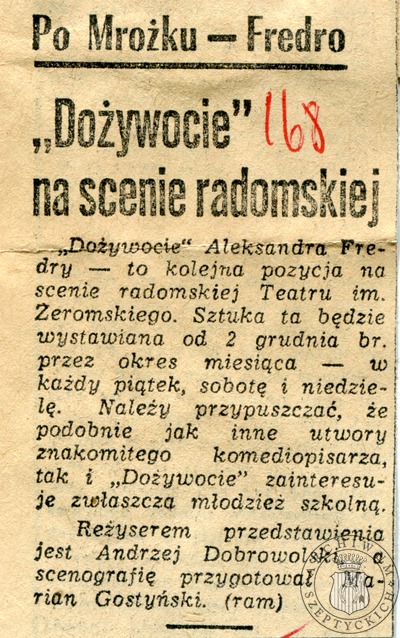 Po Mrożku — Fredro

„Dożywocie" 168 na scenie radomskiej

„Dożywocie" Aleksandra Fredry — to kolejna pozycja na scenie radomskiej Teatru im. Żeromskiego. Sztuka ta będzie wystawiana od 2 grudnia br. przez okres miesiąca — w każdy piątek, sobotę i niedzielę. Należy przypuszczać, że podobnie jak inne utwory znakomitego komediopisarza, tak i „Dożywocie" zainteresuje zwłaszcza młodzież szkolną.

Reżyserem przedstawienia jest Andrzej Dobrowolski, a scenografię przygotował Marian Gostyński. (ram)

ARCHIWUM SZEPTYCKICH